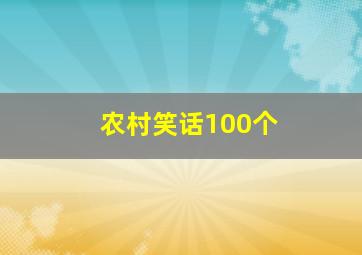 农村笑话100个